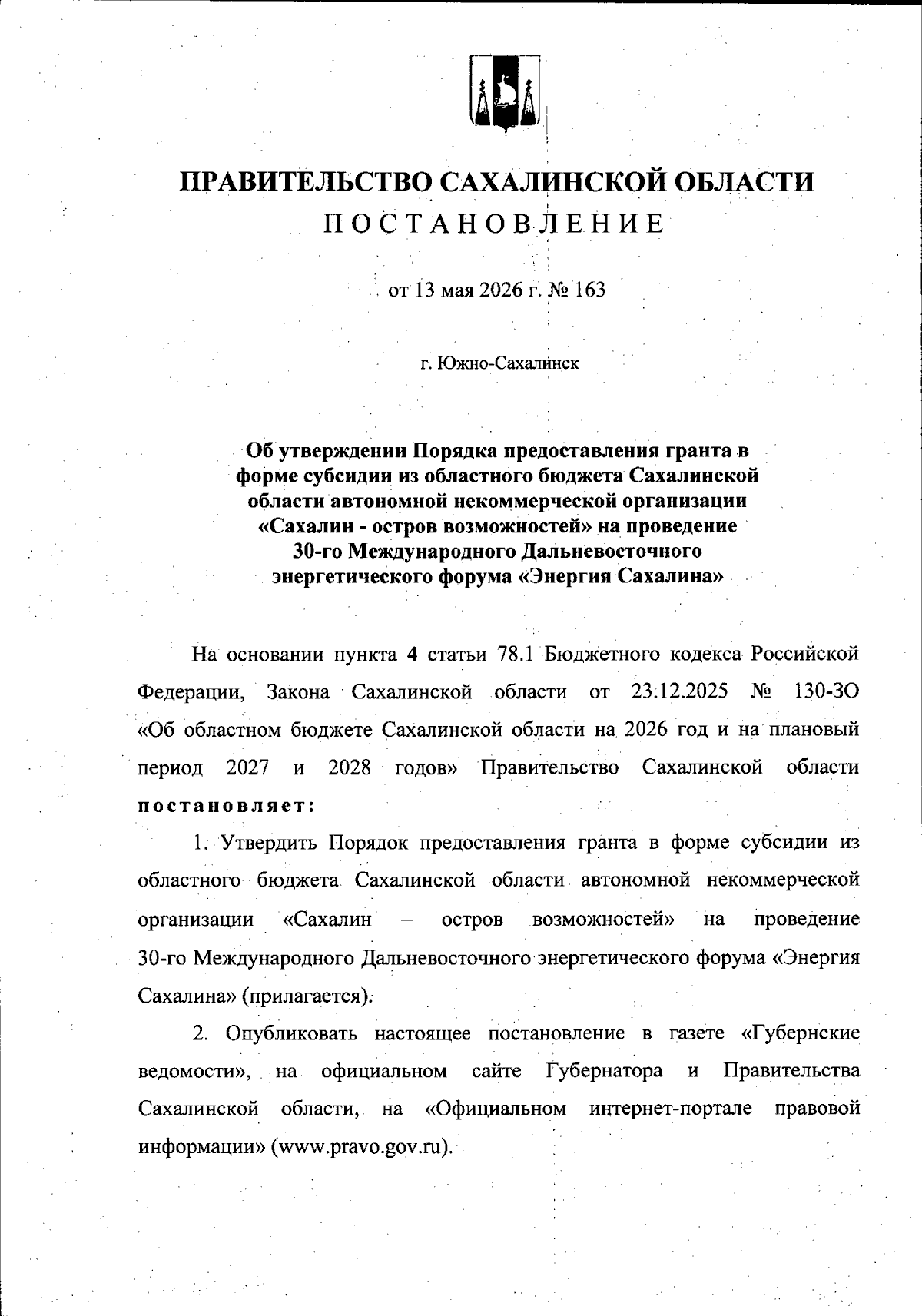 ПРАВИТЕЛЬСТВО САХАЛИНСКОЙ ОБЛАСТИ
ПОСТАНОВЛЕНИЕ

от 13 мая 2026 г. № 163

г. Южно-Сахалинск

Об утверждении Порядка предоставления гранта в форме субсидии из областного бюджета Сахалинской области автономной некоммерческой организации «Сахалин - остров возможностей» на проведение 30-го Международного Дальневосточного энергетического форума «Энергия Сахалина»

На основании пункта 4 статьи 78.1 Бюджетного кодекса Российской Федерации, Закона Сахалинской области от 23.12.2025 № 130-ЗО «Об областном бюджете Сахалинской области на 2026 год и на плановый период 2027 и 2028 годов» Правительство Сахалинской области постановляет:

1. Утвердить Порядок предоставления гранта в форме субсидии из областного бюджета Сахалинской области автономной некоммерческой организации «Сахалин – остров возможностей» на проведение 30-го Международного Дальневосточного энергетического форума «Энергия Сахалина» (прилагается).

2. Опубликовать настоящее постановление в газете «Губернские ведомости», на официальном сайте Губернатора и Правительства Сахалинской области, на «Официальном интернет-портале правовой информации» (www.pravo.gov.ru).